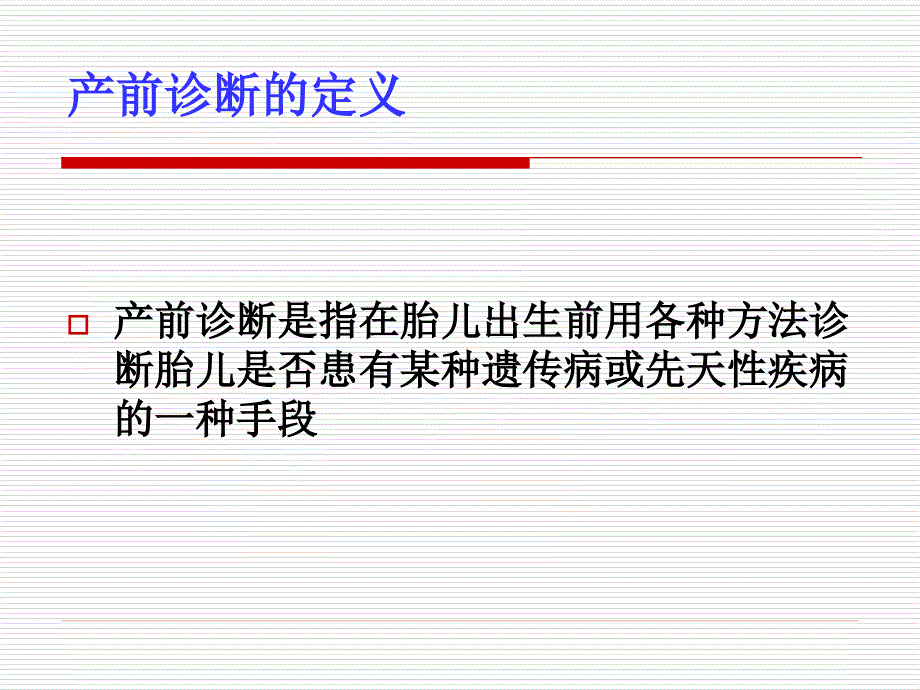 产前诊断的定义

产前诊断是指在胎儿出生前用各种方法诊断胎儿是否患有某种遗传病或先天性疾病的一种手段